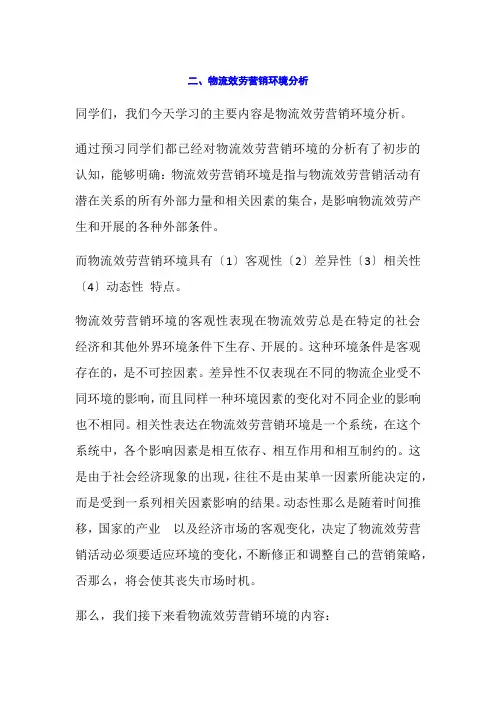 二、物流效劳营销环境分析

同学们，我们今天学习的主要内容是物流效劳营销环境分析。

通过预习同学们都已经对物流效劳营销环境的分析有了初步的认知，能够明确：物流效劳营销环境是指与物流效劳营销活动有潜在关系的所有外部力量和相关因素的集合，是影响物流效劳产生和开展的各种外部条件。

而物流效劳营销环境具有〔1〕客观性〔2〕差异性〔3〕相关性〔4〕动态性 特点。

物流效劳营销环境的客观性表现在物流效劳总是在特定的社会经济和其他外界环境条件下生存、开展的。这种环境条件是客观存在的，是不可控因素。差异性不仅表现在不同的物流企业受不同环境的影响，而且同样一种环境因素的变化对不同企业的影响也不相同。相关性表达在物流效劳营销环境是一个系统，在这个系统中，各个影响因素是相互依存、相互作用和相互制约的。这是由于社会经济现象的出现，往往不是由某单一因素所能决定的，而是受到一系列相关因素影响的结果。动态性那么是随着时间推移，国家的产业 以及经济市场的客观变化，决定了物流效劳营销活动必须要适应环境的变化，不断修正和调整自己的营销策略，否那么，将会使其丧失市场时机。

那么，我们接下来看物流效劳营销环境的内容：